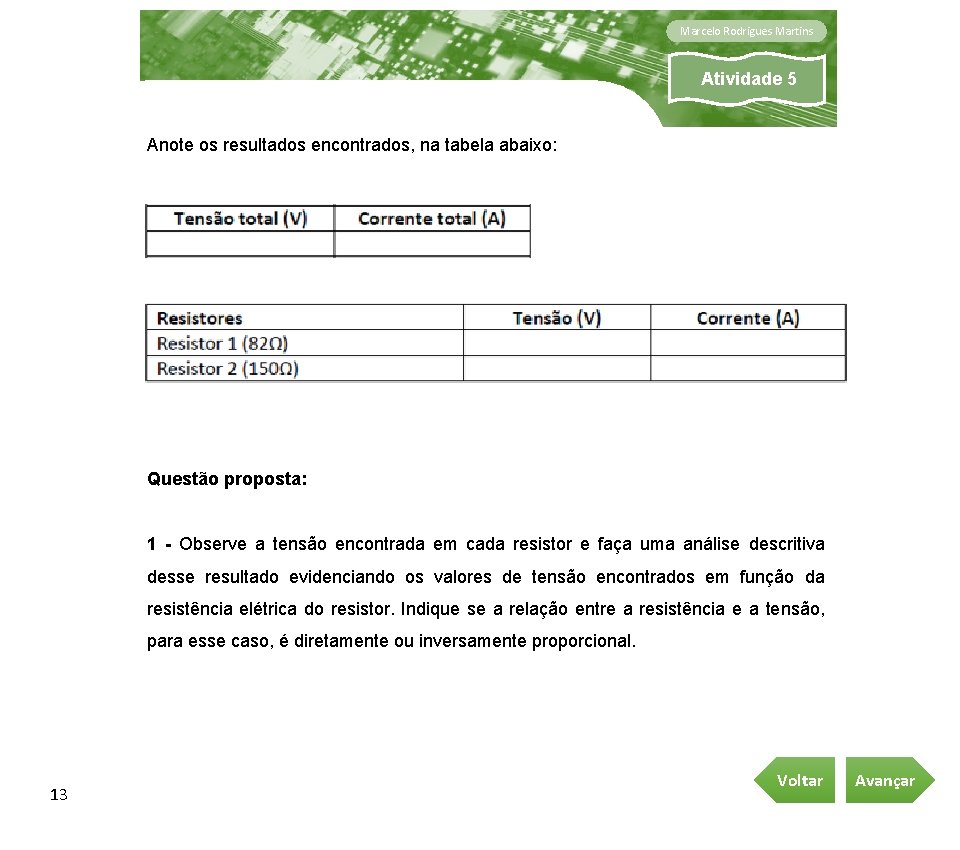 Marcelo Rodrigues Martins

Atividade 5

Anote os resultados encontrados, na tabela abaixo:

| Tensão total (V) | Corrente total (A) |
|---|---|
| | |

| Resistores | Tensão (V) | Corrente (A) |
|---|---|---|
| Resistor 1 (82Ω) | | |
| Resistor 2 (150Ω) | | |

Questão proposta:

1 - Observe a tensão encontrada em cada resistor e faça uma análise descritiva desse resultado evidenciando os valores de tensão encontrados em função da resistência elétrica do resistor. Indique se a relação entre a resistência e a tensão, para esse caso, é diretamente ou inversamente proporcional.

13

Voltar

Avançar